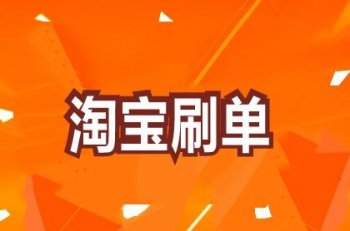 淘宝刷单